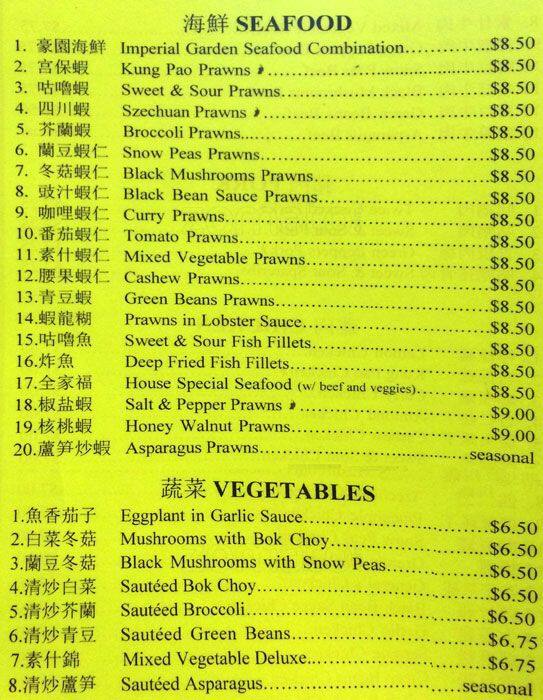 海鮮 SEAFOOD

1. 豪園海鮮 Imperial Garden Seafood Combination $8.50
2. 宮保蝦 Kung Pao Prawns $8.50
3. 咕嚕蝦 Sweet & Sour Prawns $8.50
4. 四川蝦 Szechuan Prawns $8.50
5. 芥蘭蝦 Broccoli Prawns $8.50
6. 蘭豆蝦仁 Snow Peas Prawns $8.50
7. 冬菇蝦仁 Black Mushrooms Prawns $8.50
8. 豉汁蝦仁 Black Bean Sauce Prawns $8.50
9. 咖哩蝦仁 Curry Prawns $8.50
10.番茄蝦仁 Tomato Prawns $8.50
11.素什蝦仁 Mixed Vegetable Prawns $8.50
12.腰果蝦仁 Cashew Prawns $8.50
13.青豆蝦 Green Beans Prawns $8.50
14.蝦龍糊 Prawns in Lobster Sauce $8.50
15.咕嚕魚 Sweet & Sour Fish Fillets $8.50
16.炸魚 Deep Fried Fish Fillets $8.50
17.全家福 House Special Seafood (w/ beef and veggies) $8.50
18.椒盐蝦 Salt & Pepper Prawns $9.00
19.核桃蝦 Honey Walnut Prawns $9.00
20.蘆笋炒蝦 Asparagus Prawns seasonal

蔬菜 VEGETABLES

1.魚香茄子 Eggplant in Garlic Sauce $6.50
2.白菜冬菇 Mushrooms with Bok Choy $6.50
3.蘭豆冬菇 Black Mushrooms with Snow Peas $6.50
4.清炒白菜 Sautéed Bok Choy $6.50
5.清炒芥蘭 Sautéed Broccoli $6.50
6.清炒青豆 Sautéed Green Beans $6.75
7.素什錦 Mixed Vegetable Deluxe $6.75
8.清炒蘆笋 Sautéed Asparagus seasonal